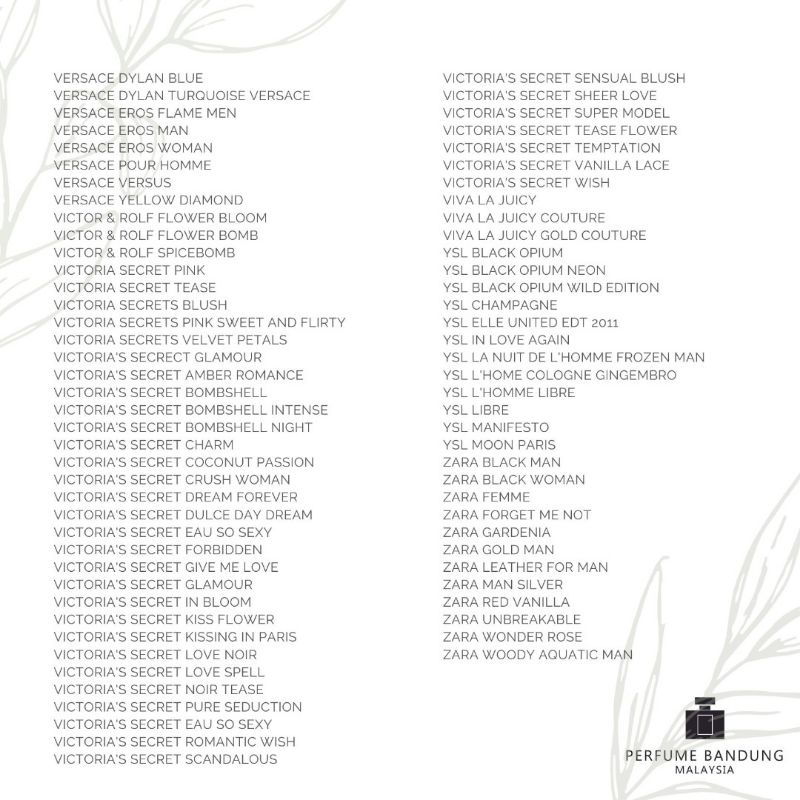 VERSACE DYLAN BLUE
VERSACE DYLAN TURQUOISE VERSACE
VERSACE EROS FLAME MEN
VERSACE EROS MAN
VERSACE EROS WOMAN
VERSACE POUR HOMME
VERSACE VERSUS
VERSACE YELLOW DIAMOND
VICTOR & ROLF FLOWER BLOOM
VICTOR & ROLF FLOWER BOMB
VICTOR & ROLF SPICEBOMB
VICTORIA SECRET PINK
VICTORIA SECRET TEASE
VICTORIA SECRETS BLUSH
VICTORIA SECRETS PINK SWEET AND FLIRTY
VICTORIA SECRETS VELVET PETALS
VICTORIA'S SECRECT GLAMOUR
VICTORIA'S SECRET AMBER ROMANCE
VICTORIA'S SECRET BOMBSHELL
VICTORIA'S SECRET BOMBSHELL INTENSE
VICTORIA'S SECRET BOMBSHELL NIGHT
VICTORIA'S SECRET CHARM
VICTORIA'S SECRET COCONUT PASSION
VICTORIA'S SECRET CRUSH WOMAN
VICTORIA'S SECRET DREAM FOREVER
VICTORIA'S SECRET DULCE DAY DREAM
VICTORIA'S SECRET EAU SO SEXY
VICTORIA'S SECRET FORBIDDEN
VICTORIA'S SECRET GIVE ME LOVE
VICTORIA'S SECRET GLAMOUR
VICTORIA'S SECRET IN BLOOM
VICTORIA'S SECRET KISS FLOWER
VICTORIA'S SECRET KISSING IN PARIS
VICTORIA'S SECRET LOVE NOIR
VICTORIA'S SECRET LOVE SPELL
VICTORIA'S SECRET NOIR TEASE
VICTORIA'S SECRET PURE SEDUCTION
VICTORIA'S SECRET EAU SO SEXY
VICTORIA'S SECRET ROMANTIC WISH
VICTORIA'S SECRET SCANDALOUS

VICTORIA'S SECRET SENSUAL BLUSH
VICTORIA'S SECRET SHEER LOVE
VICTORIA'S SECRET SUPER MODEL
VICTORIA'S SECRET TEASE FLOWER
VICTORIA'S SECRET TEMPTATION
VICTORIA'S SECRET VANILLA LACE
VICTORIA'S SECRET WISH
VIVA LA JUICY
VIVA LA JUICY COUTURE
VIVA LA JUICY GOLD COUTURE
YSL BLACK OPIUM
YSL BLACK OPIUM NEON
YSL BLACK OPIUM WILD EDITION
YSL CHAMPAGNE
YSL ELLE UNITED EDT 2011
YSL IN LOVE AGAIN
YSL LA NUIT DE L'HOMME FROZEN MAN
YSL L'HOME COLOGNE GINGEMBRO
YSL L'HOMME LIBRE
YSL LIBRE
YSL MANIFESTO
YSL MOON PARIS
ZARA BLACK MAN
ZARA BLACK WOMAN
ZARA FEMME
ZARA FORGET ME NOT
ZARA GARDENIA
ZARA GOLD MAN
ZARA LEATHER FOR MAN
ZARA MAN SILVER
ZARA RED VANILLA
ZARA UNBREAKABLE
ZARA WONDER ROSE
ZARA WOODY AQUATIC MAN

PERFUME BANDUNG
MALAYSIA